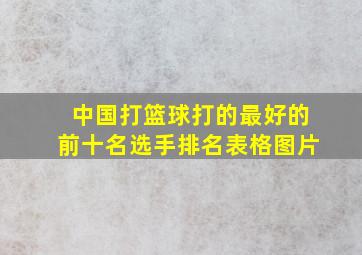 中国打篮球打的最好的前十名选手排名表格图片